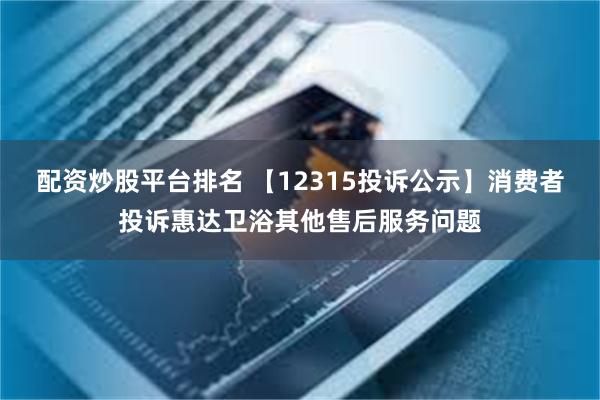 配资炒股平台排名 【12315投诉公示】消费者投诉惠达卫浴其他售后服务问题